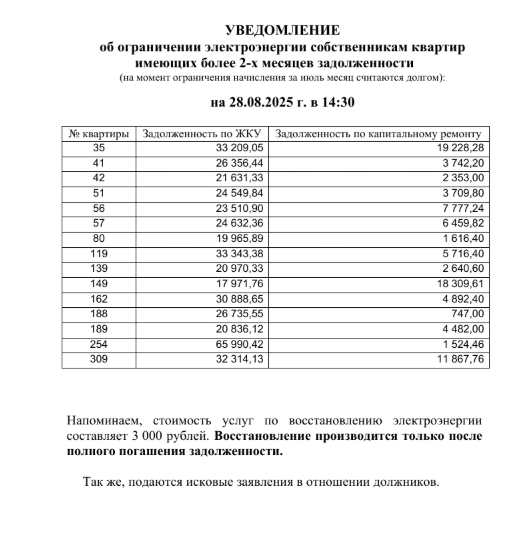 УВЕДОМЛЕНИЕ
об ограничении электроэнергии собственникам квартир имеющих более 2-х месяцев задолженности
(на момент ограничения начисления за июль месяц считаются долгом):

на 28.08.2025 г. в 14:30

| № квартиры | Задолженность по ЖКУ | Задолженность по капитальному ремонту |
|---|---|---|
| 35 | 33 209,05 | 19 228,28 |
| 41 | 26 356,44 | 3 742,20 |
| 42 | 21 631,33 | 2 353,00 |
| 51 | 24 549,84 | 3 709,80 |
| 56 | 23 510,90 | 7 777,24 |
| 57 | 24 632,36 | 6 459,82 |
| 80 | 19 965,89 | 1 616,40 |
| 119 | 33 343,38 | 5 716,40 |
| 139 | 20 970,33 | 2 640,60 |
| 149 | 17 971,76 | 18 309,61 |
| 162 | 30 888,65 | 4 892,40 |
| 188 | 26 735,55 | 747,00 |
| 189 | 20 836,12 | 4 482,00 |
| 254 | 65 990,42 | 1 524,46 |
| 309 | 32 314,13 | 11 867,76 |

Напоминаем, стоимость услуг по восстановлению электроэнергии составляет 3 000 рублей. Восстановление производится только после полного погашения задолженности.

Так же, подаются исковые заявления в отношении должников.